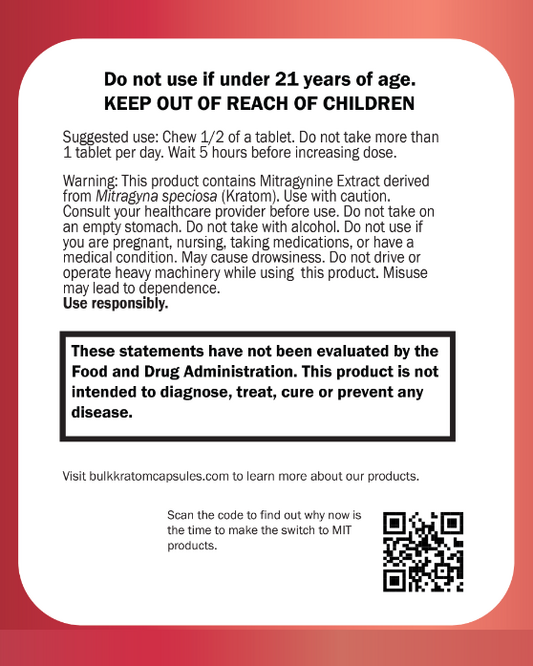 Do not use if under 21 years of age.
KEEP OUT OF REACH OF CHILDREN

Suggested use: Chew 1/2 of a tablet. Do not take more than 1 tablet per day. Wait 5 hours before increasing dose.

Warning: This product contains Mitragynine Extract derived from Mitragyna speciosa (Kratom). Use with caution. Consult your healthcare provider before use. Do not take on an empty stomach. Do not take with alcohol. Do not use if you are pregnant, nursing, taking medications, or have a medical condition. May cause drowsiness. Do not drive or operate heavy machinery while using this product. Misuse may lead to dependence.
Use responsibly.

These statements have not been evaluated by the Food and Drug Administration. This product is not intended to diagnose, treat, cure or prevent any disease.

Visit bulkkratomcapsules.com to learn more about our products.

Scan the code to find out why now is the time to make the switch to MIT products.